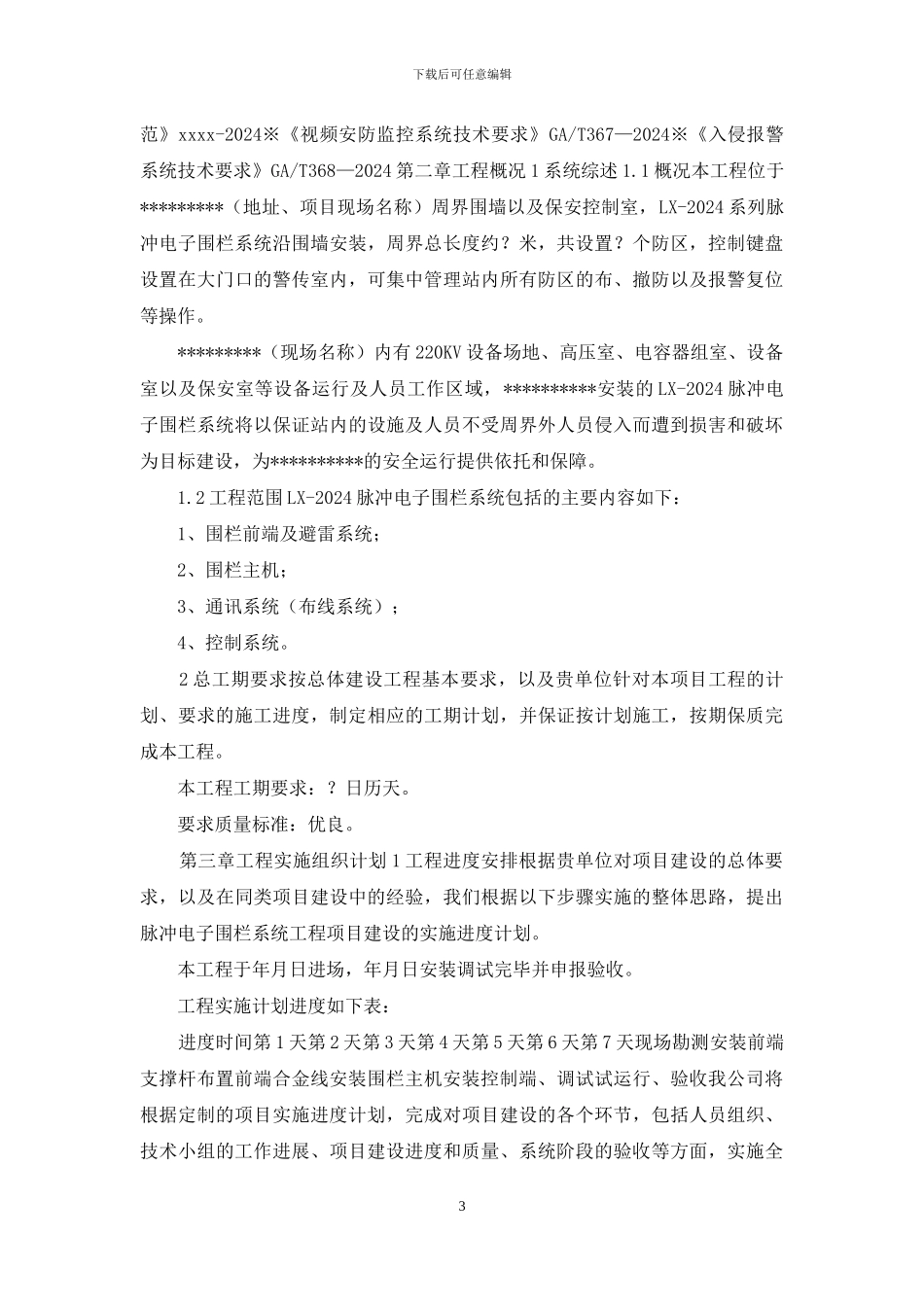 下载后可任意编辑

范》xxxx-2024※《视频安防监控系统技术要求》GA/T367—2024※《入侵报警系统技术要求》GA/T368—2024 第二章工程概况 1 系统综述 1.1 概况本工程位于*********（地址、项目现场名称）周界围墙以及保安控制室，LX-2024 系列脉冲电子围栏系统沿围墙安装，周界总长度约？米，共设置？个防区，控制键盘设置在大门口的警传室内，可集中管理站内所有防区的布、撤防以及报警复位等操作。

*********（现场名称）内有 220KV 设备场地、高压室、电容器组室、设备室以及保安室等设备运行及人员工作区域，**********安装的 LX-2024 脉冲电子围栏系统将以保证站内的设施及人员不受周界外人员侵入而遭到损害和破坏为目标建设，为**********的安全运行提供依托和保障。

1.2 工程范围 LX-2024 脉冲电子围栏系统包括的主要内容如下：

1、围栏前端及避雷系统；

2、围栏主机；

3、通讯系统（布线系统）；

4、控制系统。

2 总工期要求按总体建设工程基本要求，以及贵单位针对本项目工程的计划、要求的施工进度，制定相应的工期计划，并保证按计划施工，按期保质完成本工程。

本工程工期要求：？日历天。

要求质量标准：优良。

第三章工程实施组织计划 1 工程进度安排根据贵单位对项目建设的总体要求，以及在同类项目建设中的经验，我们根据以下步骤实施的整体思路，提出脉冲电子围栏系统工程项目建设的实施进度计划。

本工程于年月日进场，年月日安装调试完毕并申报验收。

工程实施计划进度如下表：

进度时间第 1 天第 2 天第 3 天第 4 天第 5 天第 6 天第 7 天现场勘测安装前端支撑杆布置前端合金线安装围栏主机安装控制端、调试试运行、验收我公司将根据定制的项目实施进度计划，完成对项目建设的各个环节，包括人员组织、技术小组的工作进展、项目建设进度和质量、系统阶段的验收等方面，实施全

3